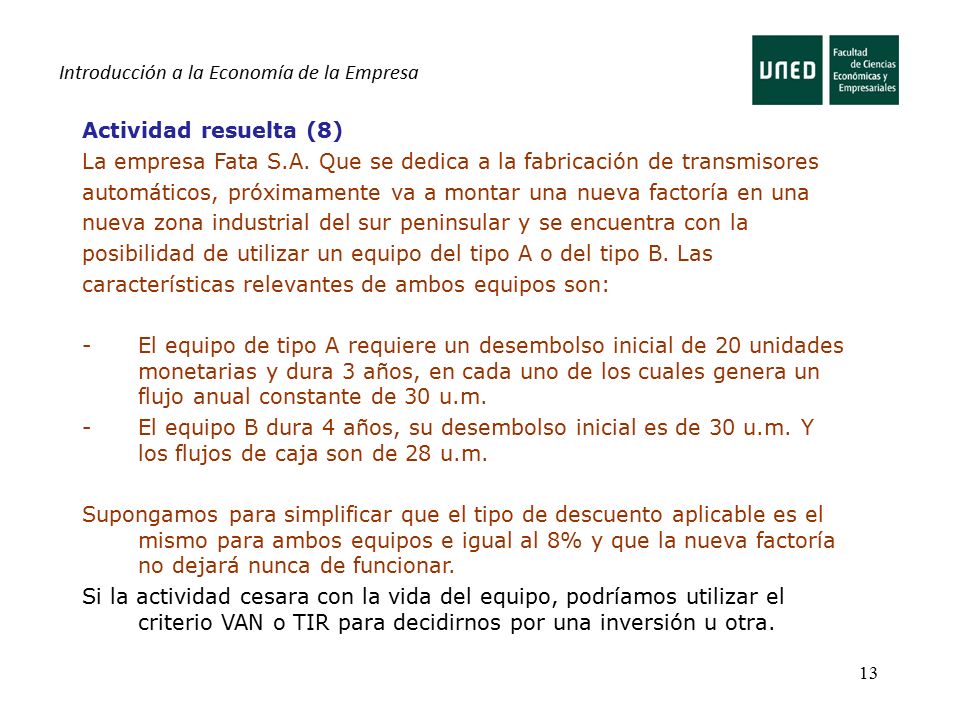 Introducción a la Economía de la Empresa

UNED Facultad de Ciencias Económicas y Empresariales

Actividad resuelta (8)

La empresa Fata S.A. Que se dedica a la fabricación de transmisores automáticos, próximamente va a montar una nueva factoría en una nueva zona industrial del sur peninsular y se encuentra con la posibilidad de utilizar un equipo del tipo A o del tipo B. Las características relevantes de ambos equipos son:

- El equipo de tipo A requiere un desembolso inicial de 20 unidades monetarias y dura 3 años, en cada uno de los cuales genera un flujo anual constante de 30 u.m.
- El equipo B dura 4 años, su desembolso inicial es de 30 u.m. Y los flujos de caja son de 28 u.m.

Supongamos para simplificar que el tipo de descuento aplicable es el mismo para ambos equipos e igual al 8% y que la nueva factoría no dejará nunca de funcionar.

Si la actividad cesara con la vida del equipo, podríamos utilizar el criterio VAN o TIR para decidirnos por una inversión u otra.

13